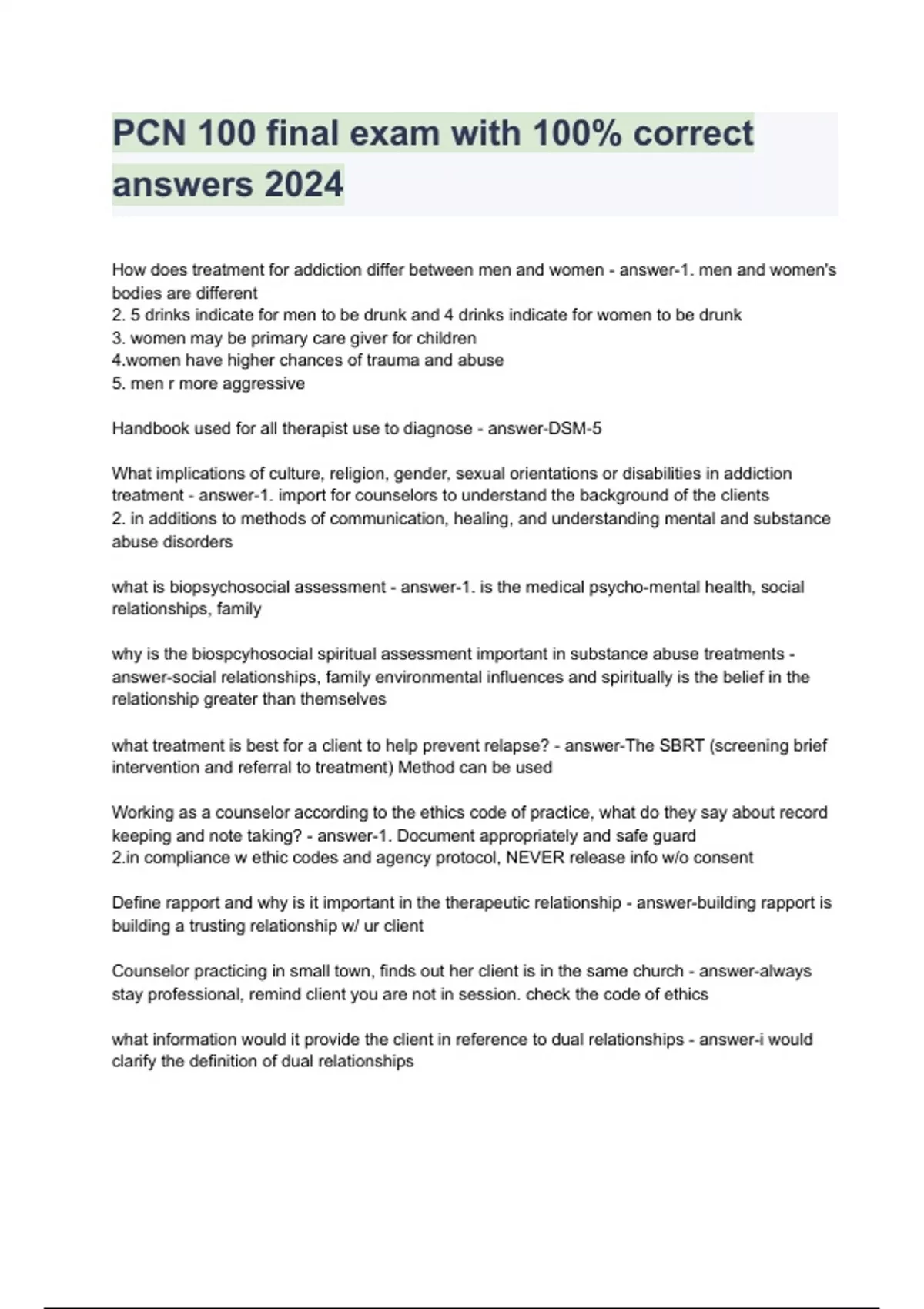 PCN 100 final exam with 100% correct answers 2024

How does treatment for addiction differ between men and women - answer-1. men and women's bodies are different
2. 5 drinks indicate for men to be drunk and 4 drinks indicate for women to be drunk
3. women may be primary care giver for children
4.women have higher chances of trauma and abuse
5. men r more aggressive

Handbook used for all therapist use to diagnose - answer-DSM-5

What implications of culture, religion, gender, sexual orientations or disabilities in addiction treatment - answer-1. import for counselors to understand the background of the clients
2. in additions to methods of communication, healing, and understanding mental and substance abuse disorders

what is biopsychosocial assessment - answer-1. is the medical psycho-mental health, social relationships, family

why is the biospcyhosocial spiritual assessment important in substance abuse treatments - answer-social relationships, family environmental influences and spiritually is the belief in the relationship greater than themselves

what treatment is best for a client to help prevent relapse? - answer-The SBRT (screening brief intervention and referral to treatment) Method can be used

Working as a counselor according to the ethics code of practice, what do they say about record keeping and note taking? - answer-1. Document appropriately and safe guard
2.in compliance w ethic codes and agency protocol, NEVER release info w/o consent

Define rapport and why is it important in the therapeutic relationship - answer-building rapport is building a trusting relationship w/ ur client

Counselor practicing in small town, finds out her client is in the same church - answer-always stay professional, remind client you are not in session. check the code of ethics

what information would it provide the client in reference to dual relationships - answer-i would clarify the definition of dual relationships